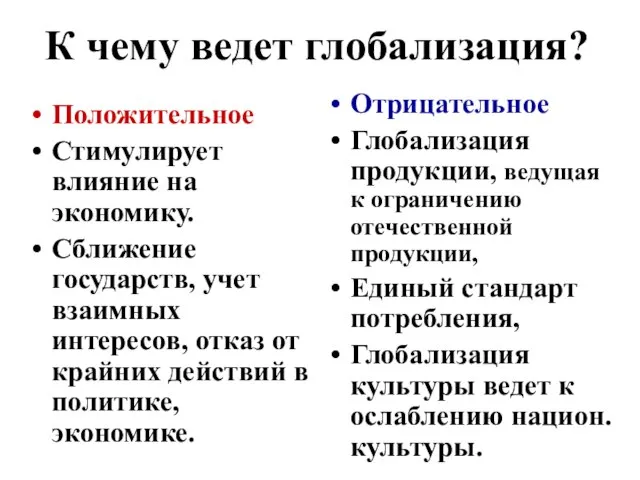 К чему ведет глобализация?

• Положительное
• Стимулирует влияние на экономику.
• Сближение государств, учет взаимных интересов, отказ от крайних действий в политике, экономике.

• Отрицательное
• Глобализация продукции, ведущая к ограничению отечественной продукции,
• Единый стандарт потребления,
• Глобализация культуры ведет к ослаблению национ. культуры.